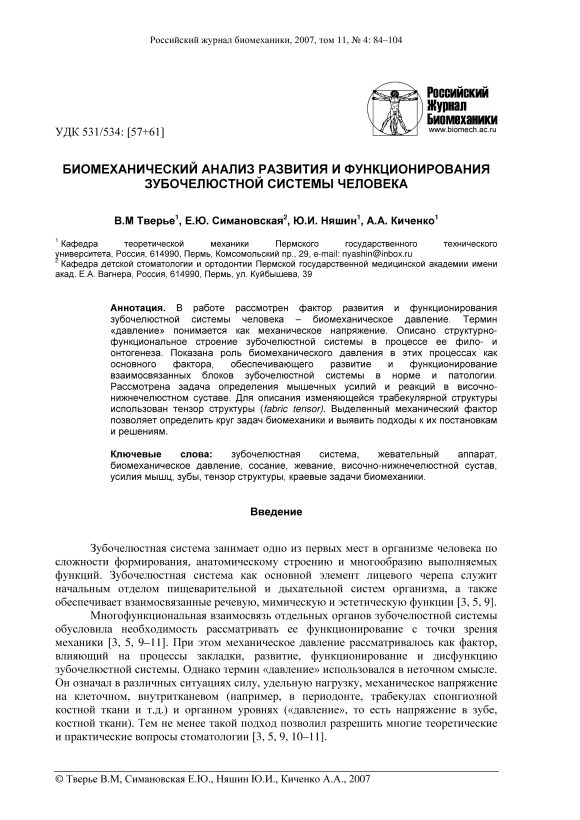 Российский журнал биомеханики, 2007, том 11, № 4: 84–104

Российский Журнал Биомеханики
www.biomech.ac.ru

УДК 531/534: [57+61]

БИОМЕХАНИЧЕСКИЙ АНАЛИЗ РАЗВИТИЯ И ФУНКЦИОНИРОВАНИЯ ЗУБОЧЕЛЮСТНОЙ СИСТЕМЫ ЧЕЛОВЕКА

В.М Тверье$^1$, Е.Ю. Симановская$^2$, Ю.И. Няшин$^1$, А.А. Киченко$^1$

$^1$ Кафедра теоретической механики Пермского государственного технического университета, Россия, 614990, Пермь, Комсомольский пр., 29, e-mail: nyashin@inbox.ru
$^2$ Кафедра детской стоматологии и ортодонтии Пермской государственной медицинской академии имени акад. Е.А. Вагнера, Россия, 614990, Пермь, ул. Куйбышева, 39

Аннотация. В работе рассмотрен фактор развития и функционирования зубочелюстной системы человека – биомеханическое давление. Термин «давление» понимается как механическое напряжение. Описано структурно-функциональное строение зубочелюстной системы в процессе ее фило- и онтогенеза. Показана роль биомеханического давления в этих процессах как основного фактора, обеспечивающего развитие и функционирование взаимосвязанных блоков зубочелюстной системы в норме и патологии. Рассмотрена задача определения мышечных усилий и реакций в височно-нижнечелюстном суставе. Для описания изменяющейся трабекулярной структуры использован тензор структуры (fabric tensor). Выделенный механический фактор позволяет определить круг задач биомеханики и выявить подходы к их постановкам и решениям.

Ключевые слова: зубочелюстная система, жевательный аппарат, биомеханическое давление, сосание, жевание, височно-нижнечелюстной сустав, усилия мышц, зубы, тензор структуры, краевые задачи биомеханики.

Введение

Зубочелюстная система занимает одно из первых мест в организме человека по сложности формирования, анатомическому строению и многообразию выполняемых функций. Зубочелюстная система как основной элемент лицевого черепа служит начальным отделом пищеварительной и дыхательной систем организма, а также обеспечивает взаимосвязанные речевую, мимическую и эстетическую функции [3, 5, 9].

Многофункциональная взаимосвязь отдельных органов зубочелюстной системы обусловила необходимость рассматривать ее функционирование с точки зрения механики [3, 5, 9–11]. При этом механическое давление рассматривалось как фактор, влияющий на процессы закладки, развитие, функционирование и дисфункцию зубочелюстной системы. Однако термин «давление» использовался в неточном смысле. Он означал в различных ситуациях силу, удельную нагрузку, механическое напряжение на клеточном, внутритканевом (например, в периодонте, трабекулах спонгиозной костной ткани и т.д.) и органном уровнях («давление», то есть напряжение в зубе, костной ткани). Тем не менее такой подход позволил разрешить многие теоретические и практические вопросы стоматологии [3, 5, 9, 10–11].

© Тверье В.М, Симановская Е.Ю., Няшин Ю.И., Киченко А.А., 2007